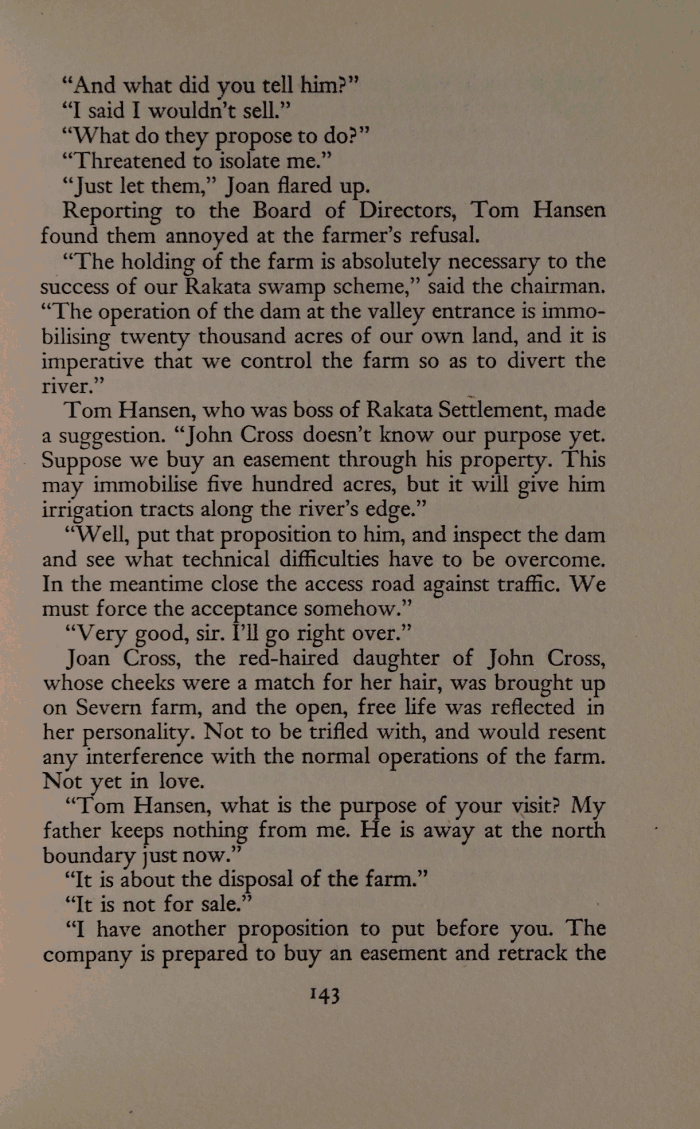 "And what did you tell him?"

"I said I wouldn't sell."

"What do they propose to do?"

"Threatened to isolate me."

"Just let them," Joan flared up.

Reporting to the Board of Directors, Tom Hansen found them annoyed at the farmer's refusal.

"The holding of the farm is absolutely necessary to the success of our Rakata swamp scheme," said the chairman. "The operation of the dam at the valley entrance is immobilising twenty thousand acres of our own land, and it is imperative that we control the farm so as to divert the river."

Tom Hansen, who was boss of Rakata Settlement, made a suggestion. "John Cross doesn't know our purpose yet. Suppose we buy an easement through his property. This may immobilise five hundred acres, but it will give him irrigation tracts along the river's edge."

"Well, put that proposition to him, and inspect the dam and see what technical difficulties have to be overcome. In the meantime close the access road against traffic. We must force the acceptance somehow."

"Very good, sir. I'll go right over."

Joan Cross, the red-haired daughter of John Cross, whose cheeks were a match for her hair, was brought up on Severn farm, and the open, free life was reflected in her personality. Not to be trifled with, and would resent any interference with the normal operations of the farm. Not yet in love.

"Tom Hansen, what is the purpose of your visit? My father keeps nothing from me. He is away at the north boundary just now."

"It is about the disposal of the farm."

"It is not for sale."

"I have another proposition to put before you. The company is prepared to buy an easement and retrack the

143